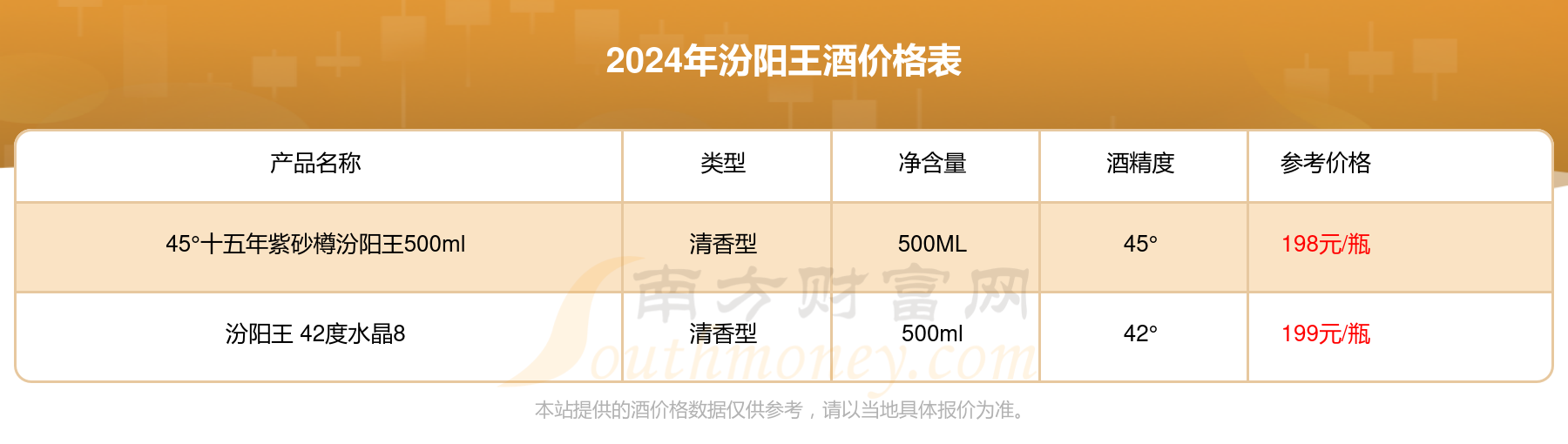 2024年汾阳王酒价格表

| 产品名称 | 类型 | 净含量 | 酒精度 | 参考价格 |
|---|---|---|---|---|
| 45°十五年紫砂樽汾阳王500ml | 清香型 | 500ML | 45° | 198元/瓶 |
| 汾阳王 42度水晶8 | 清香型 | 500ml | 42° | 199元/瓶 |

南方财富网
Southmoney.com

本站提供的酒价格数据仅供参考，请以当地具体报价为准。